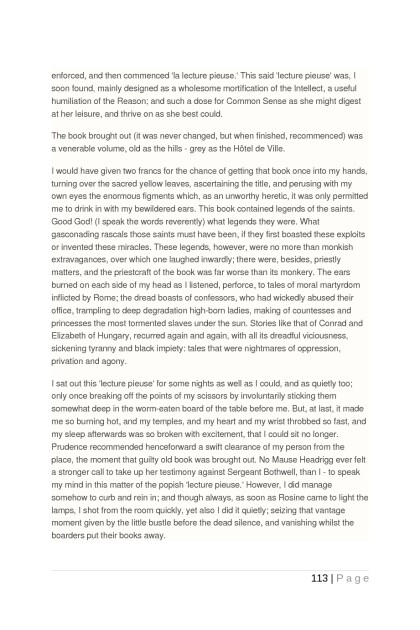 enforced, and then commenced 'la lecture pieuse.' This said 'lecture pieuse' was, I soon found, mainly designed as a wholesome mortification of the Intellect, a useful humiliation of the Reason; and such a dose for Common Sense as she might digest at her leisure, and thrive on as she best could.

The book brought out (it was never changed, but when finished, recommenced) was a venerable volume, old as the hills - grey as the Hôtel de Ville.

I would have given two francs for the chance of getting that book once into my hands, turning over the sacred yellow leaves, ascertaining the title, and perusing with my own eyes the enormous figments which, as an unworthy heretic, it was only permitted me to drink in with my bewildered ears. This book contained legends of the saints. Good God! (I speak the words reverently) what legends they were. What gasconading rascals those saints must have been, if they first boasted these exploits or invented these miracles. These legends, however, were no more than monkish extravagances, over which one laughed inwardly; there were, besides, priestly matters, and the priestcraft of the book was far worse than its monkery. The ears burned on each side of my head as I listened, perforce, to tales of moral martyrdom inflicted by Rome; the dread boasts of confessors, who had wickedly abused their office, trampling to deep degradation high-born ladies, making of countesses and princesses the most tormented slaves under the sun. Stories like that of Conrad and Elizabeth of Hungary, recurred again and again, with all its dreadful viciousness, sickening tyranny and black impiety: tales that were nightmares of oppression, privation and agony.

I sat out this 'lecture pieuse' for some nights as well as I could, and as quietly too; only once breaking off the points of my scissors by involuntarily sticking them somewhat deep in the worm-eaten board of the table before me. But, at last, it made me so burning hot, and my temples, and my heart and my wrist throbbed so fast, and my sleep afterwards was so broken with excitement, that I could sit no longer. Prudence recommended henceforward a swift clearance of my person from the place, the moment that guilty old book was brought out. No Mause Headrigg ever felt a stronger call to take up her testimony against Sergeant Bothwell, than I - to speak my mind in this matter of the popish 'lecture pieuse.' However, I did manage somehow to curb and rein in; and though always, as soon as Rosine came to light the lamps, I shot from the room quickly, yet also I did it quietly; seizing that vantage moment given by the little bustle before the dead silence, and vanishing whilst the boarders put their books away.

113 | P a g e